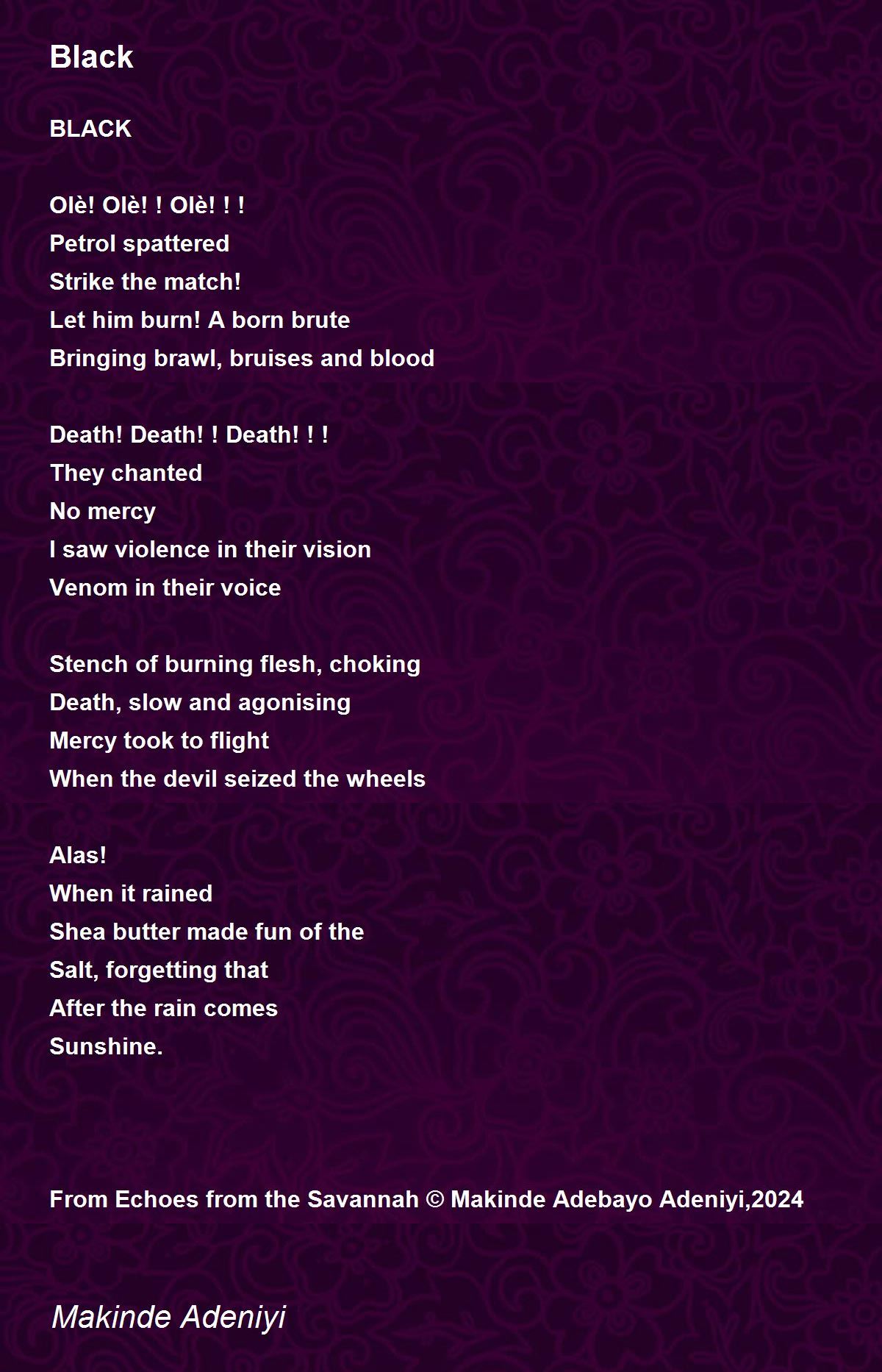 Black

BLACK

Olè! Olè! ! Olè! ! !
Petrol spattered
Strike the match!
Let him burn! A born brute
Bringing brawl, bruises and blood

Death! Death! ! Death! ! !
They chanted
No mercy
I saw violence in their vision
Venom in their voice

Stench of burning flesh, choking
Death, slow and agonising
Mercy took to flight
When the devil seized the wheels

Alas!
When it rained
Shea butter made fun of the
Salt, forgetting that
After the rain comes
Sunshine.

From Echoes from the Savannah © Makinde Adebayo Adeniyi,2024

Makinde Adeniyi